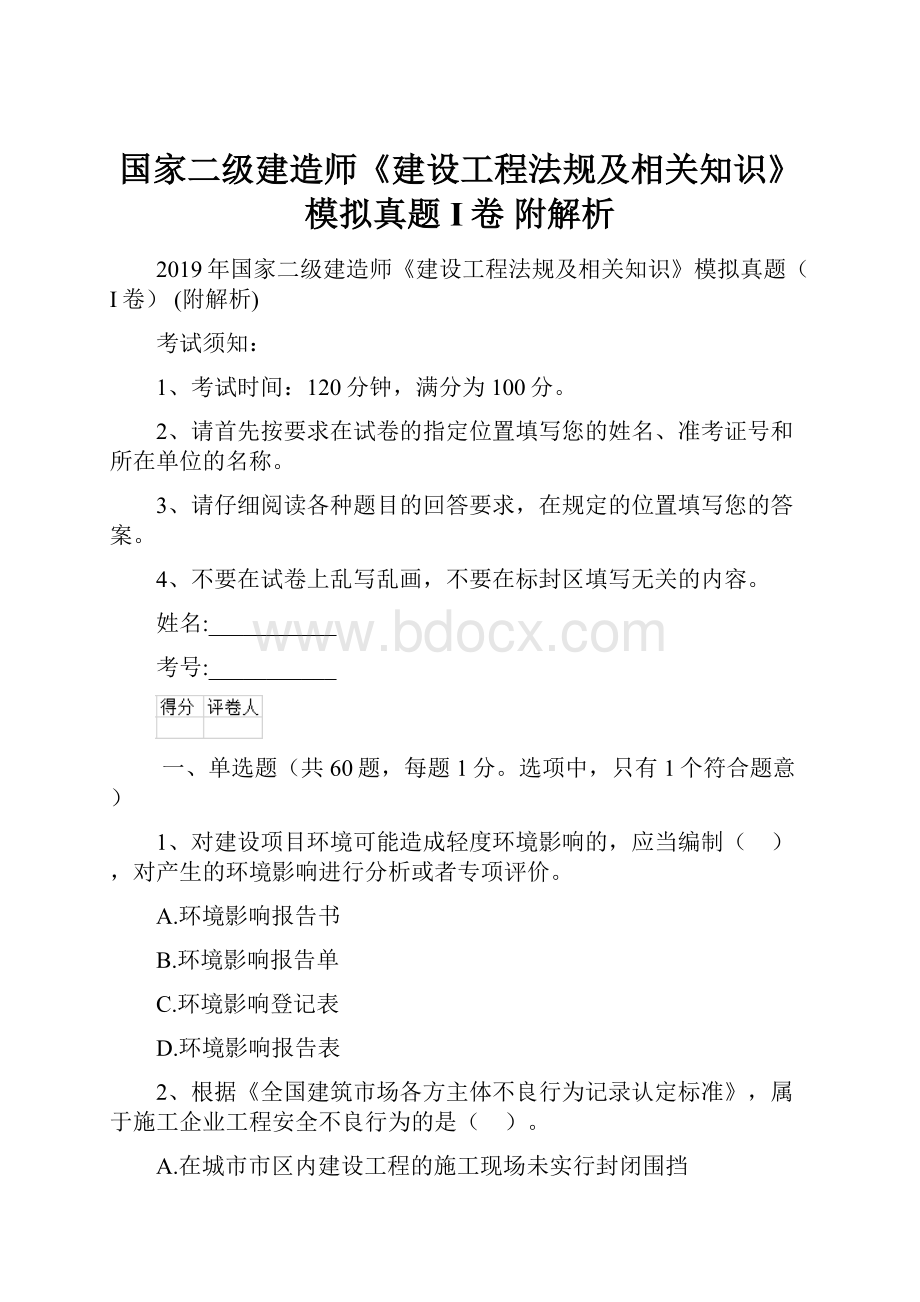 国家二级建造师《建设工程法规及相关知识》模拟真题 I 卷 附解析

2019 年国家二级建造师《建设工程法规及相关知识》模拟真题（I 卷） (附解析)

考试须知：

1、考试时间：120 分钟，满分为 100 分。

2、请首先按要求在试卷的指定位置填写您的姓名、准考证号和所在单位的名称。

3、请仔细阅读各种题目的回答要求，在规定的位置填写您的答案。

4、不要在试卷上乱写乱画，不要在标封区填写无关的内容。

姓名:___________

www.bdocx.com

考号:___________

| 得分 | 评卷人 |
|---|---|
| | |

一、单选题（共 60 题，每题 1 分。选项中，只有 1 个符合题意）

1、对建设项目环境可能造成轻度环境影响的，应当编制（　），对产生的环境影响进行分析或者专项评价。

A.环境影响报告书

B.环境影响报告单

C.环境影响登记表

D.环境影响报告表

2、根据《全国建筑市场各方主体不良行为记录认定标准》，属于施工企业工程安全不良行为的是（　）。

A.在城市市区内建设工程的施工现场未实行封闭围挡